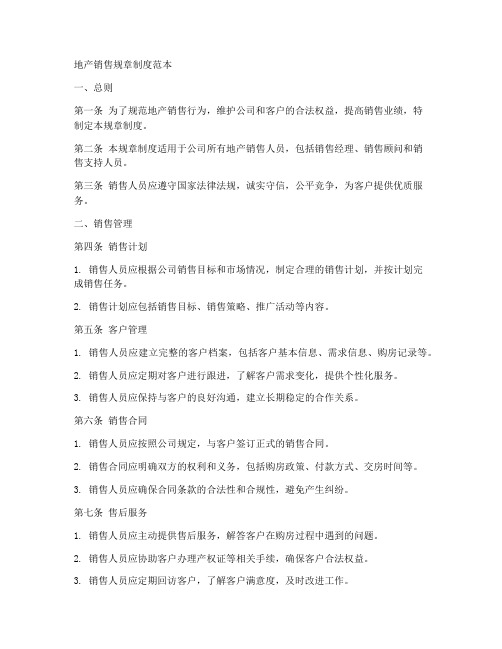 地产销售规章制度范本

一、总则

第一条 为了规范地产销售行为，维护公司和客户的合法权益，提高销售业绩，特制定本规章制度。

第二条 本规章制度适用于公司所有地产销售人员，包括销售经理、销售顾问和销售支持人员。

第三条 销售人员应遵守国家法律法规，诚实守信，公平竞争，为客户提供优质服务。

二、销售管理

第四条 销售计划

1. 销售人员应根据公司销售目标和市场情况，制定合理的销售计划，并按计划完成销售任务。

2. 销售计划应包括销售目标、销售策略、推广活动等内容。

第五条 客户管理

1. 销售人员应建立完整的客户档案，包括客户基本信息、需求信息、购房记录等。

2. 销售人员应定期对客户进行跟进，了解客户需求变化，提供个性化服务。

3. 销售人员应保持与客户的良好沟通，建立长期稳定的合作关系。

第六条 销售合同

1. 销售人员应按照公司规定，与客户签订正式的销售合同。

2. 销售合同应明确双方的权利和义务，包括购房政策、付款方式、交房时间等。

3. 销售人员应确保合同条款的合法性和合规性，避免产生纠纷。

第七条 售后服务

1. 销售人员应主动提供售后服务，解答客户在购房过程中遇到的问题。

2. 销售人员应协助客户办理产权证等相关手续，确保客户合法权益。

3. 销售人员应定期回访客户，了解客户满意度，及时改进工作。